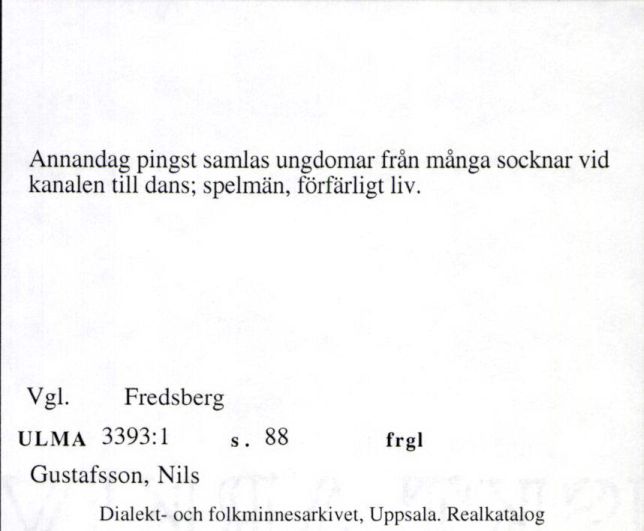 Annandag pingst samlas ungdomar från många socknar vid kanalen till dans; spelmän, förfärligt liv.

Vgl. Fredsberg

ULMA 3393:1 s. 88 frgl

Gustafsson, Nils

Dialekt- och folkminnesarkivet, Uppsala. Realkatalog